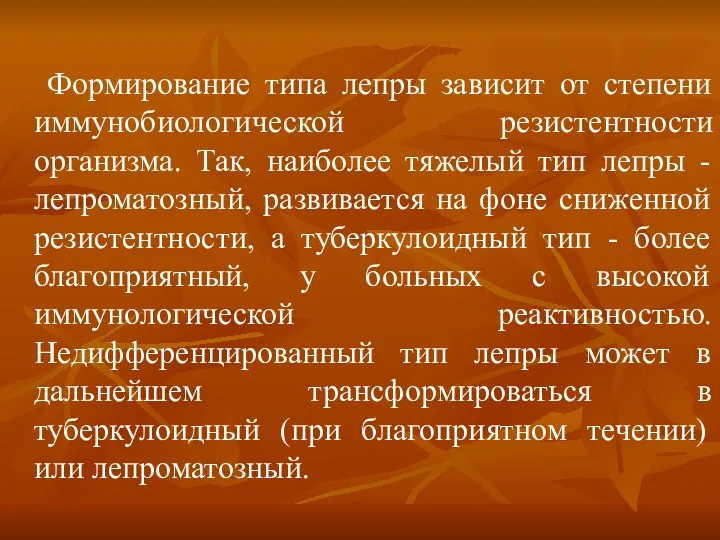 Формирование типа лепры зависит от степени иммунобиологической резистентности организма. Так, наиболее тяжелый тип лепры - лепроматозный, развивается на фоне сниженной резистентности, а туберкулоидный тип - более благоприятный, у больных с высокой иммунологической реактивностью. Недифференцированный тип лепры может в дальнейшем трансформироваться в туберкулоидный (при благоприятном течении) или лепроматозный.